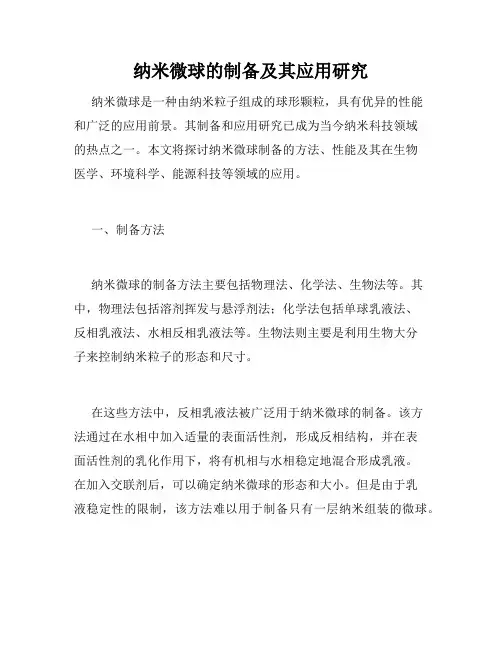 纳米微球的制备及其应用研究

纳米微球是一种由纳米粒子组成的球形颗粒，具有优异的性能和广泛的应用前景。其制备和应用研究已成为当今纳米科技领域的热点之一。本文将探讨纳米微球制备的方法、性能及其在生物医学、环境科学、能源科技等领域的应用。

一、制备方法

纳米微球的制备方法主要包括物理法、化学法、生物法等。其中，物理法包括溶剂挥发与悬浮剂法；化学法包括单球乳液法、反相乳液法、水相反相乳液法等。生物法则主要是利用生物大分子来控制纳米粒子的形态和尺寸。

在这些方法中，反相乳液法被广泛用于纳米微球的制备。该方法通过在水相中加入适量的表面活性剂，形成反相结构，并在表面活性剂的乳化作用下，将有机相与水相稳定地混合形成乳液。在加入交联剂后，可以确定纳米微球的形态和大小。但是由于乳液稳定性的限制，该方法难以用于制备只有一层纳米组装的微球。